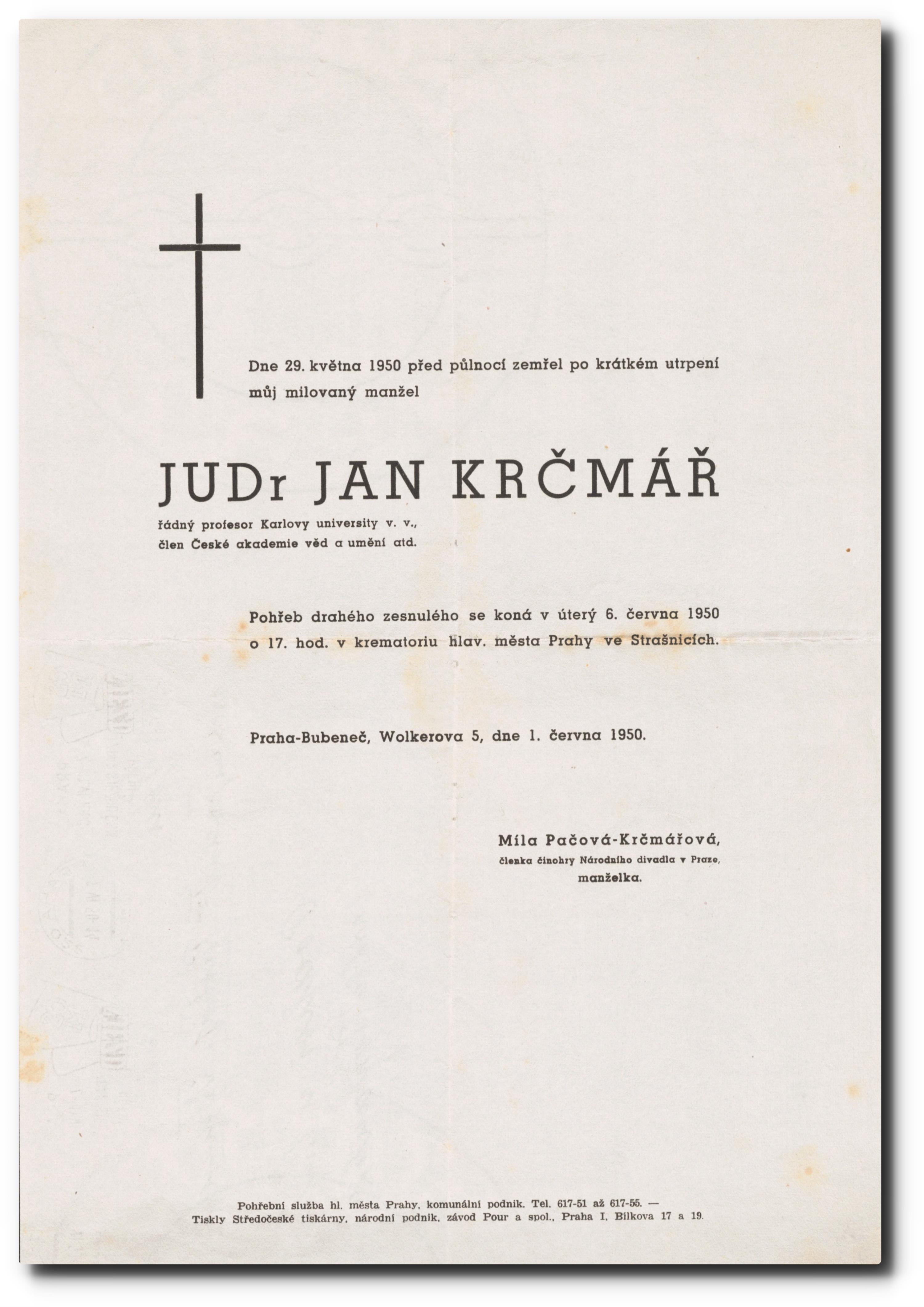 Dne 29. května 1950 před půlnocí zemřel po krátkém utrpení můj milovaný manžel

JUDr JAN KRČMÁŘ

řádný profesor Karlovy university v. v.,
člen České akademie věd a umění atd.

Pohřeb drahého zesnulého se koná v úterý 6. června 1950 o 17. hod. v krematoriu hlav. města Prahy ve Strašnicích.

Praha-Bubeneč, Wolkerova 5, dne 1. června 1950.

Míla Pačová-Krčmářová,
členka činohry Národního divadla v Praze,
manželka.

Pohřební služba hl. města Prahy, komunální podnik. Tel. 617-51 až 617-55. —
Tiskly Středočeské tiskárny, národní podnik, závod Pour a spol., Praha I, Bílkova 17 a 19.